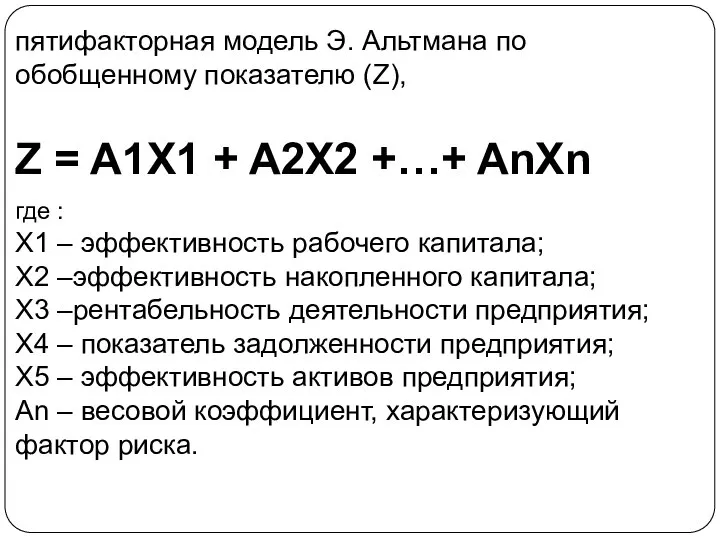 пятифакторная модель Э. Альтмана по обобщенному показателю (Z),

Z = A1X1 + A2X2 +…+ AnXn

где :
X1 – эффективность рабочего капитала;
X2 –эффективность накопленного капитала;
X3 –рентабельность деятельности предприятия;
X4 – показатель задолженности предприятия;
X5 – эффективность активов предприятия;
An – весовой коэффициент, характеризующий фактор риска.